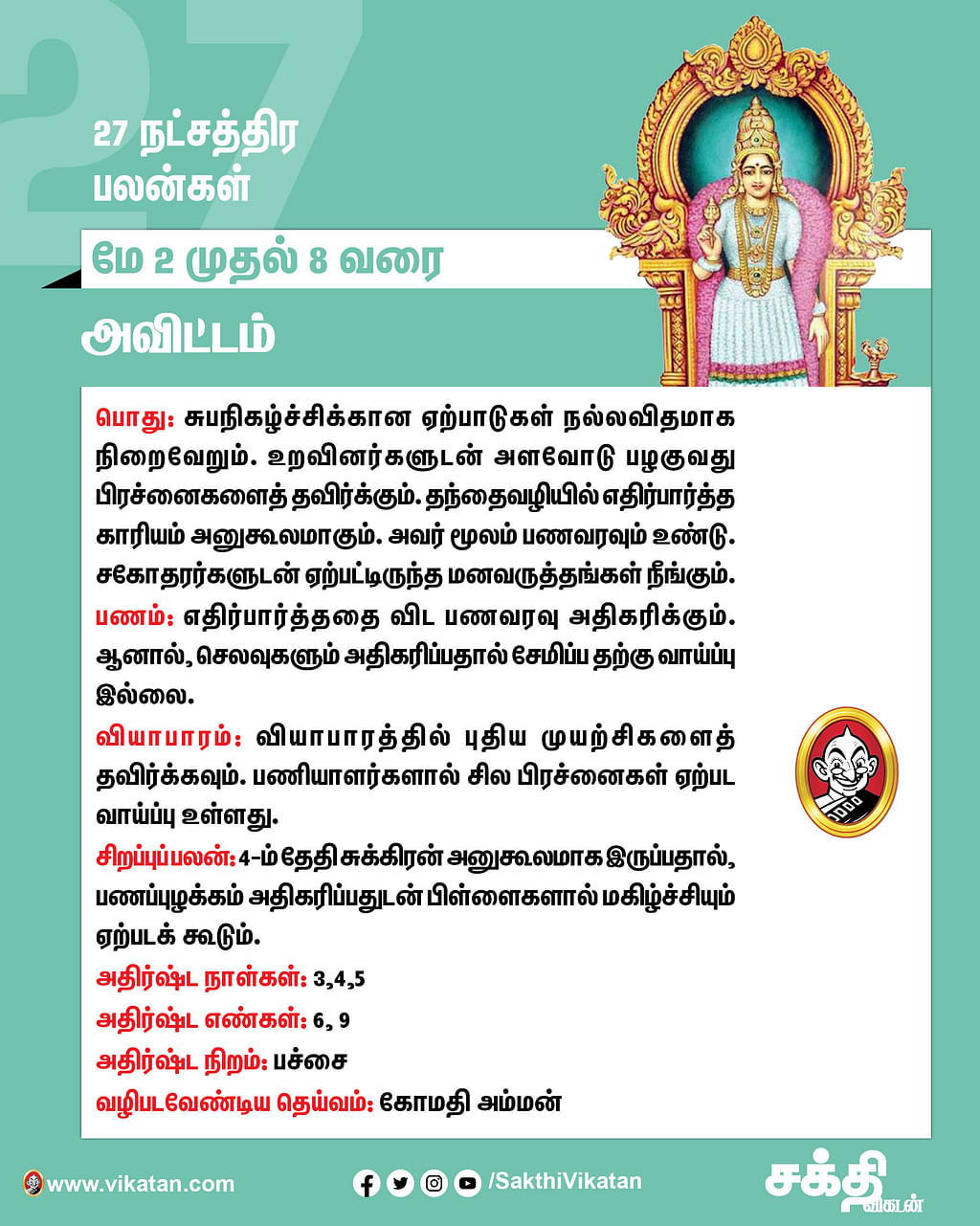 27

27 நட்சத்திர பலன்கள்

மே 2 முதல் 8 வரை

அவிட்டம்

பொது: சுபநிகழ்ச்சிக்கான ஏற்பாடுகள் நல்லவிதமாக நிறைவேறும். உறவினர்களுடன் அளவோடு பழகுவது பிரச்னைகளைத் தவிர்க்கும். தந்தைவழியில் எதிர்பார்த்த காரியம் அனுகூலமாகும். அவர் மூலம் பணவரவும் உண்டு. சகோதரர்களுடன் ஏற்பட்டிருந்த மனவருத்தங்கள் நீங்கும்.

பணம்: எதிர்பார்த்ததை விட பணவரவு அதிகரிக்கும். ஆனால், செலவுகளும் அதிகரிப்பதால் சேமிப்ப தற்கு வாய்ப்பு இல்லை.

வியாபாரம்: வியாபாரத்தில் புதிய முயற்சிகளைத் தவிர்க்கவும். பணியாளர்களால் சில பிரச்னைகள் ஏற்பட வாய்ப்பு உள்ளது.

சிறப்புப்பலன்: 4-ம் தேதி சுக்கிரன் அனுகூலமாக இருப்பதால், பணப்புழக்கம் அதிகரிப்பதுடன் பிள்ளைகளால் மகிழ்ச்சியும் ஏற்படக் கூடும்.

அதிர்ஷ்ட நாள்கள்: 3,4,5

அதிர்ஷ்ட எண்கள்: 6, 9

அதிர்ஷ்ட நிறம்: பச்சை

வழிபடவேண்டிய தெய்வம்: கோமதி அம்மன்

www.vikatan.com

/SakthiVikatan

சக்தி விகடன்